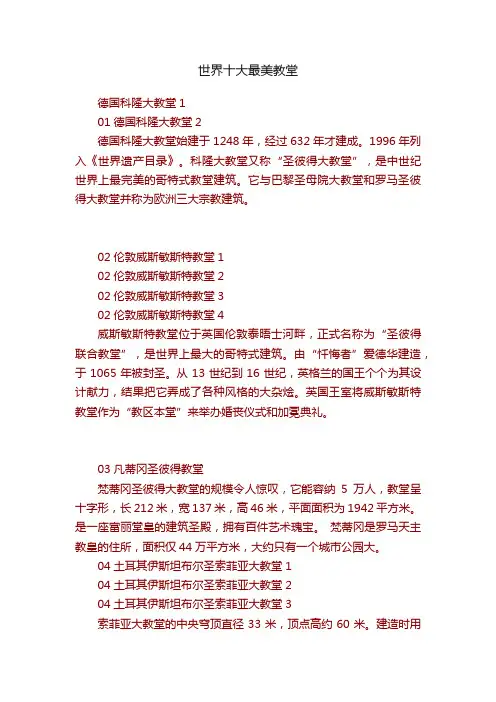 世界十大最美教堂

德国科隆大教堂 1

01 德国科隆大教堂 2

德国科隆大教堂始建于 1248 年，经过 632 年才建成。1996 年列入《世界遗产目录》。科隆大教堂又称“圣彼得大教堂”，是中世纪世界上最完美的哥特式教堂建筑。它与巴黎圣母院大教堂和罗马圣彼得大教堂并称为欧洲三大宗教建筑。

02 伦敦威斯敏斯特教堂 1

02 伦敦威斯敏斯特教堂 2

02 伦敦威斯敏斯特教堂 3

02 伦敦威斯敏斯特教堂 4

威斯敏斯特教堂位于英国伦敦泰晤士河畔，正式名称为“圣彼得联合教堂”，是世界上最大的哥特式建筑。由“忏悔者”爱德华建造，于 1065 年被封圣。从 13 世纪到 16 世纪，英格兰的国王个个为其设计献力，结果把它弄成了各种风格的大杂烩。英国王室将威斯敏斯特教堂作为“教区本堂”来举办婚丧仪式和加冕典礼。

03 凡蒂冈圣彼得教堂

梵蒂冈圣彼得大教堂的规模令人惊叹，它能容纳 5 万人，教堂呈十字形，长 212 米，宽 137 米，高 46 米，平面面积为 1942 平方米。是一座富丽堂皇的建筑圣殿，拥有百件艺术瑰宝。 梵蒂冈是罗马天主教皇的住所，面积仅 44 万平方米，大约只有一个城市公园大。

04 土耳其伊斯坦布尔圣索菲亚大教堂 1

04 土耳其伊斯坦布尔圣索菲亚大教堂 2

04 土耳其伊斯坦布尔圣索菲亚大教堂 3

索菲亚大教堂的中央穹顶直径 33 米，顶点高约 60 米。建造时用